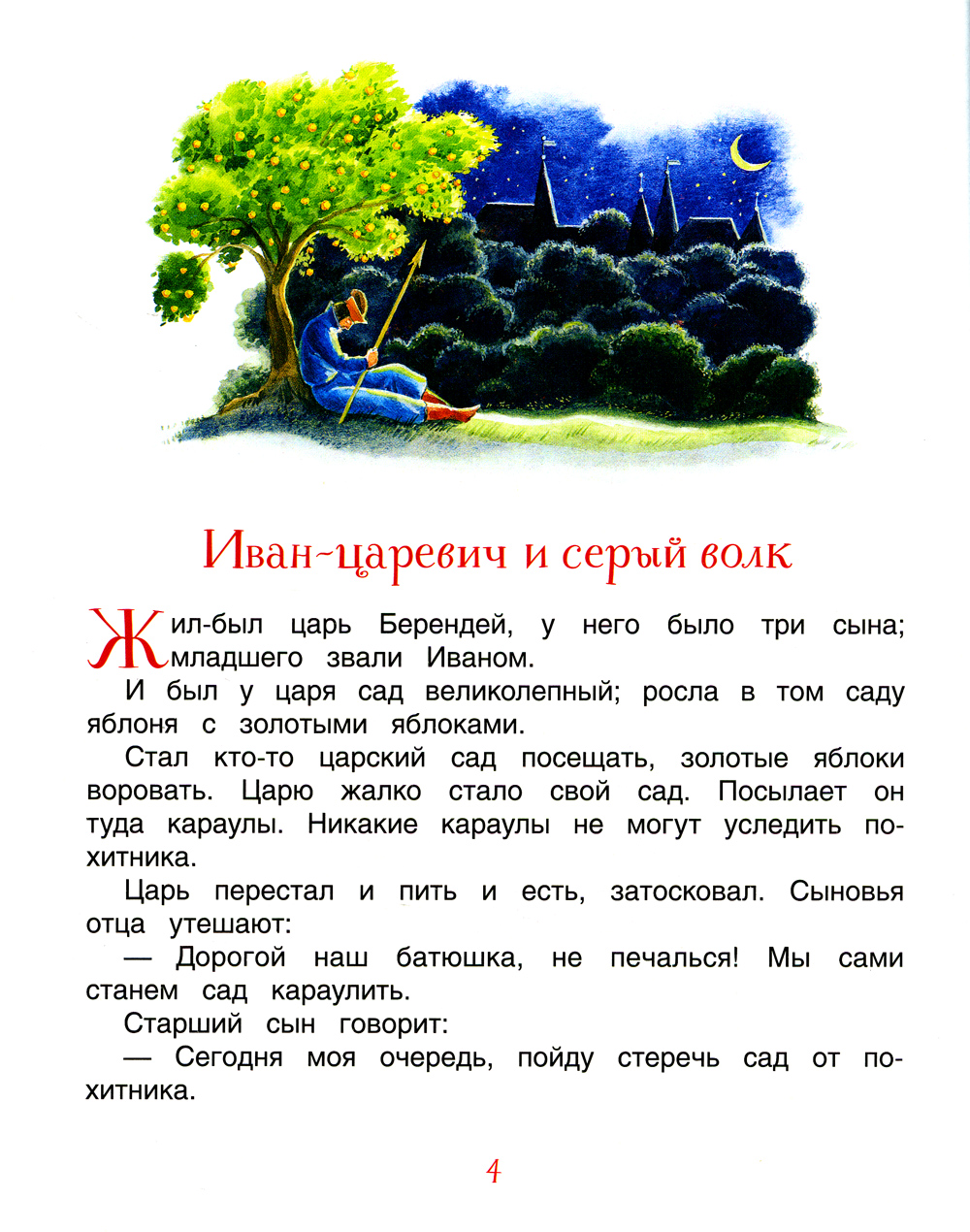 Иван-царевич и серый волк

Жил-был царь Берендей, у него было три сына; младшего звали Иваном.

И был у царя сад великолепный; росла в том саду яблоня с золотыми яблоками.

Стал кто-то царский сад посещать, золотые яблоки воровать. Царю жалко стало свой сад. Посылает он туда караулы. Никакие караулы не могут уследить похитника.

Царь перестал и пить и есть, затосковал. Сыновья отца утешают:

— Дорогой наш батюшка, не печалься! Мы сами станем сад караулить.

Старший сын говорит:

— Сегодня моя очередь, пойду стеречь сад от похитника.

4